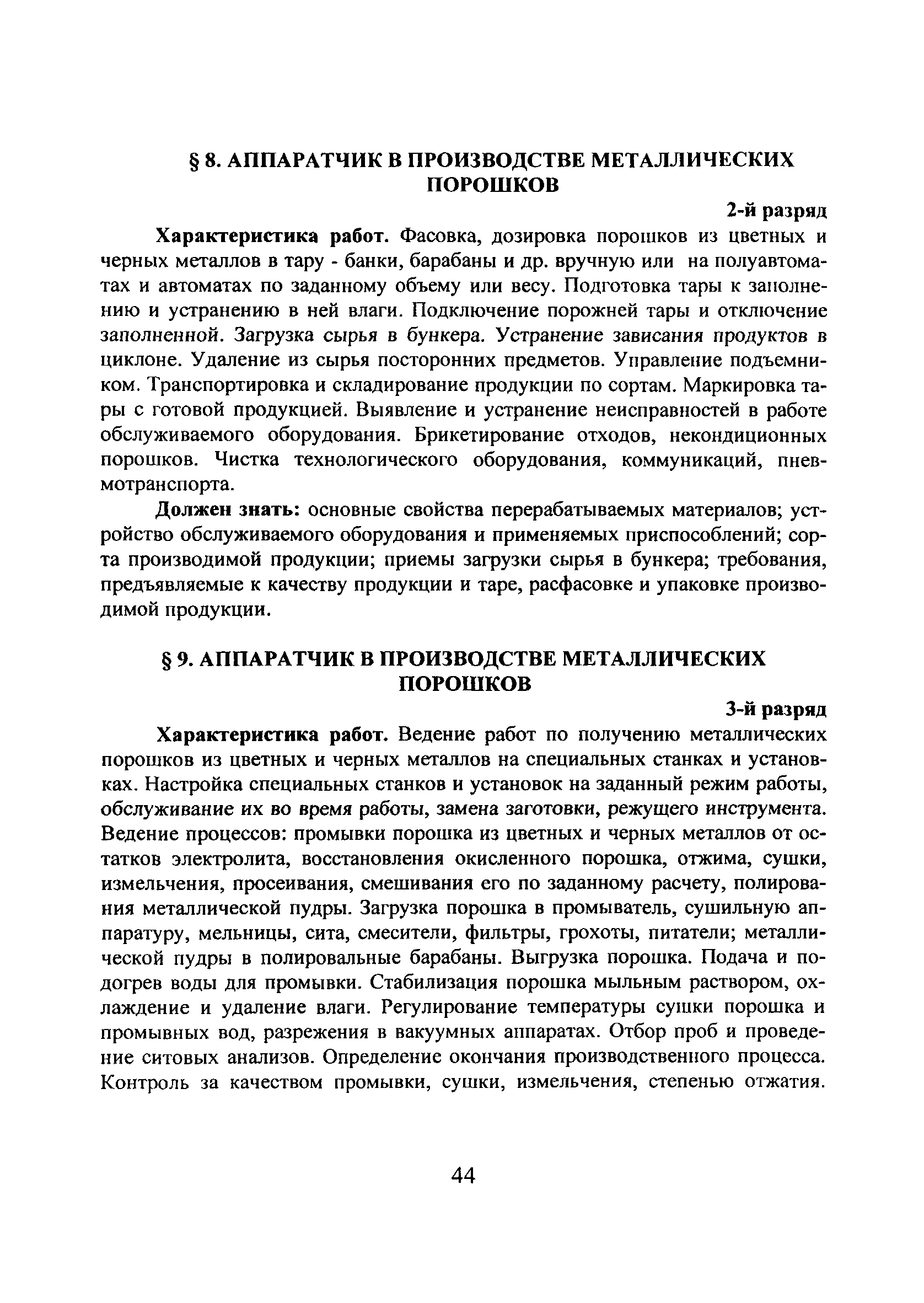 § 8. АППАРАТЧИК В ПРОИЗВОДСТВЕ МЕТАЛЛИЧЕСКИХ ПОРОШКОВ

2-й разряд

**Характеристика работ.** Фасовка, дозировка порошков из цветных и черных металлов в тару - банки, барабаны и др. вручную или на полуавтоматах и автоматах по заданному объему или весу. Подготовка тары к заполнению и устранению в ней влаги. Подключение порожней тары и отключение заполненной. Загрузка сырья в бункера. Устранение зависания продуктов в циклоне. Удаление из сырья посторонних предметов. Управление подъемником. Транспортировка и складирование продукции по сортам. Маркировка тары с готовой продукцией. Выявление и устранение неисправностей в работе обслуживаемого оборудования. Брикетирование отходов, некондиционных порошков. Чистка технологического оборудования, коммуникаций, пневмотранспорта.

**Должен знать:** основные свойства перерабатываемых материалов; устройство обслуживаемого оборудования и применяемых приспособлений; сорта производимой продукции; приемы загрузки сырья в бункера; требования, предъявляемые к качеству продукции и таре, расфасовке и упаковке производимой продукции.

§ 9. АППАРАТЧИК В ПРОИЗВОДСТВЕ МЕТАЛЛИЧЕСКИХ ПОРОШКОВ

3-й разряд

**Характеристика работ.** Ведение работ по получению металлических порошков из цветных и черных металлов на специальных станках и установках. Настройка специальных станков и установок на заданный режим работы, обслуживание их во время работы, замена заготовки, режущего инструмента. Ведение процессов: промывки порошка из цветных и черных металлов от остатков электролита, восстановления окисленного порошка, отжима, сушки, измельчения, просеивания, смешивания его по заданному расчету, полирования металлической пудры. Загрузка порошка в промыватель, сушильную аппаратуру, мельницы, сита, смесители, фильтры, грохоты, питатели; металлической пудры в полировальные барабаны. Выгрузка порошка. Подача и подогрев воды для промывки. Стабилизация порошка мыльным раствором, охлаждение и удаление влаги. Регулирование температуры сушки порошка и промывных вод, разрежения в вакуумных аппаратах. Отбор проб и проведение ситовых анализов. Определение окончания производственного процесса. Контроль за качеством промывки, сушки, измельчения, степенью отжатия.

44